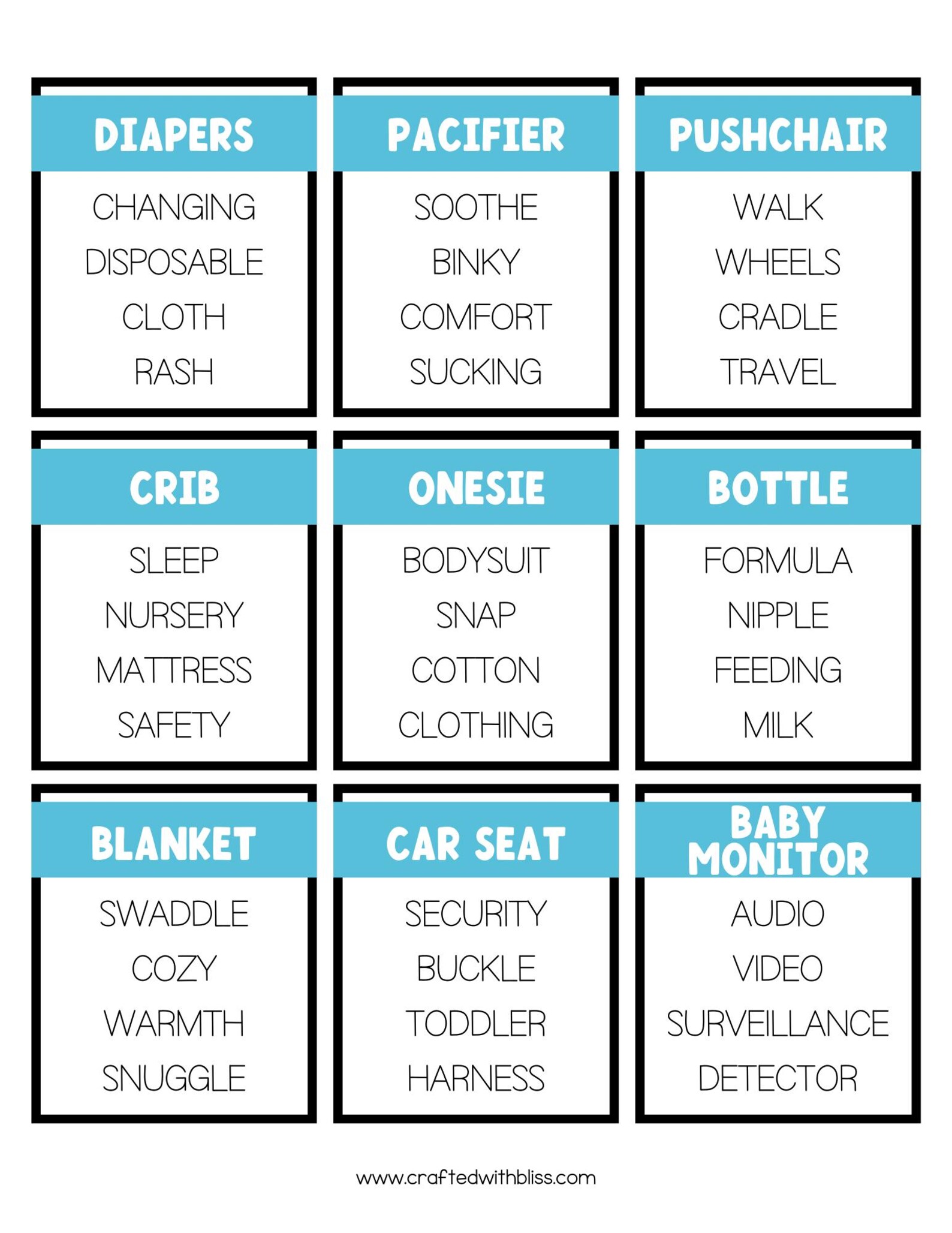 DIAPERS
CHANGING
DISPOSABLE
CLOTH
RASH

PACIFIER
SOOTHE
BINKY
COMFORT
SUCKING

PUSHCHAIR
WALK
WHEELS
CRADLE
TRAVEL

CRIB
SLEEP
NURSERY
MATTRESS
SAFETY

ONESIE
BODYSUIT
SNAP
COTTON
CLOTHING

BOTTLE
FORMULA
NIPPLE
FEEDING
MILK

BLANKET
SWADDLE
COZY
WARMTH
SNUGGLE

CAR SEAT
SECURITY
BUCKLE
TODDLER
HARNESS

BABY MONITOR
AUDIO
VIDEO
SURVEILLANCE
DETECTOR

www.craftedwithbliss.com